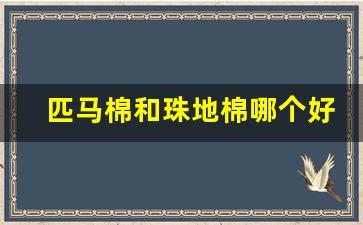 匹马棉和珠地棉哪个好